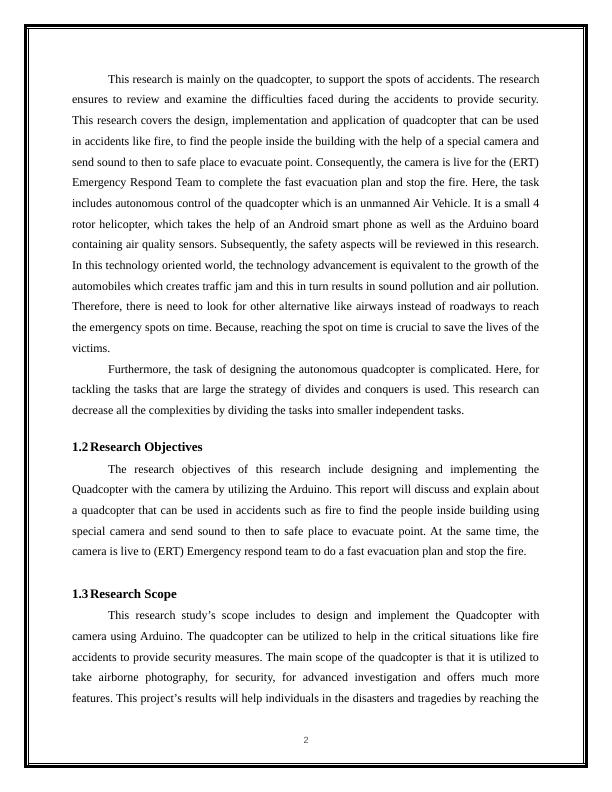 This research is mainly on the quadcopter, to support the spots of accidents. The research ensures to review and examine the difficulties faced during the accidents to provide security. This research covers the design, implementation and application of quadcopter that can be used in accidents like fire, to find the people inside the building with the help of a special camera and send sound to then to safe place to evacuate point. Consequently, the camera is live for the (ERT) Emergency Respond Team to complete the fast evacuation plan and stop the fire. Here, the task includes autonomous control of the quadcopter which is an unmanned Air Vehicle. It is a small 4 rotor helicopter, which takes the help of an Android smart phone as well as the Arduino board containing air quality sensors. Subsequently, the safety aspects will be reviewed in this research. In this technology oriented world, the technology advancement is equivalent to the growth of the automobiles which creates traffic jam and this in turn results in sound pollution and air pollution. Therefore, there is need to look for other alternative like airways instead of roadways to reach the emergency spots on time. Because, reaching the spot on time is crucial to save the lives of the victims.

Furthermore, the task of designing the autonomous quadcopter is complicated. Here, for tackling the tasks that are large the strategy of divides and conquers is used. This research can decrease all the complexities by dividing the tasks into smaller independent tasks.

1.2 Research Objectives

The research objectives of this research include designing and implementing the Quadcopter with the camera by utilizing the Arduino. This report will discuss and explain about a quadcopter that can be used in accidents such as fire to find the people inside building using special camera and send sound to then to safe place to evacuate point. At the same time, the camera is live to (ERT) Emergency respond team to do a fast evacuation plan and stop the fire.

1.3 Research Scope

This research study's scope includes to design and implement the Quadcopter with camera using Arduino. The quadcopter can be utilized to help in the critical situations like fire accidents to provide security measures. The main scope of the quadcopter is that it is utilized to take airborne photography, for security, for advanced investigation and offers much more features. This project's results will help individuals in the disasters and tragedies by reaching the

2